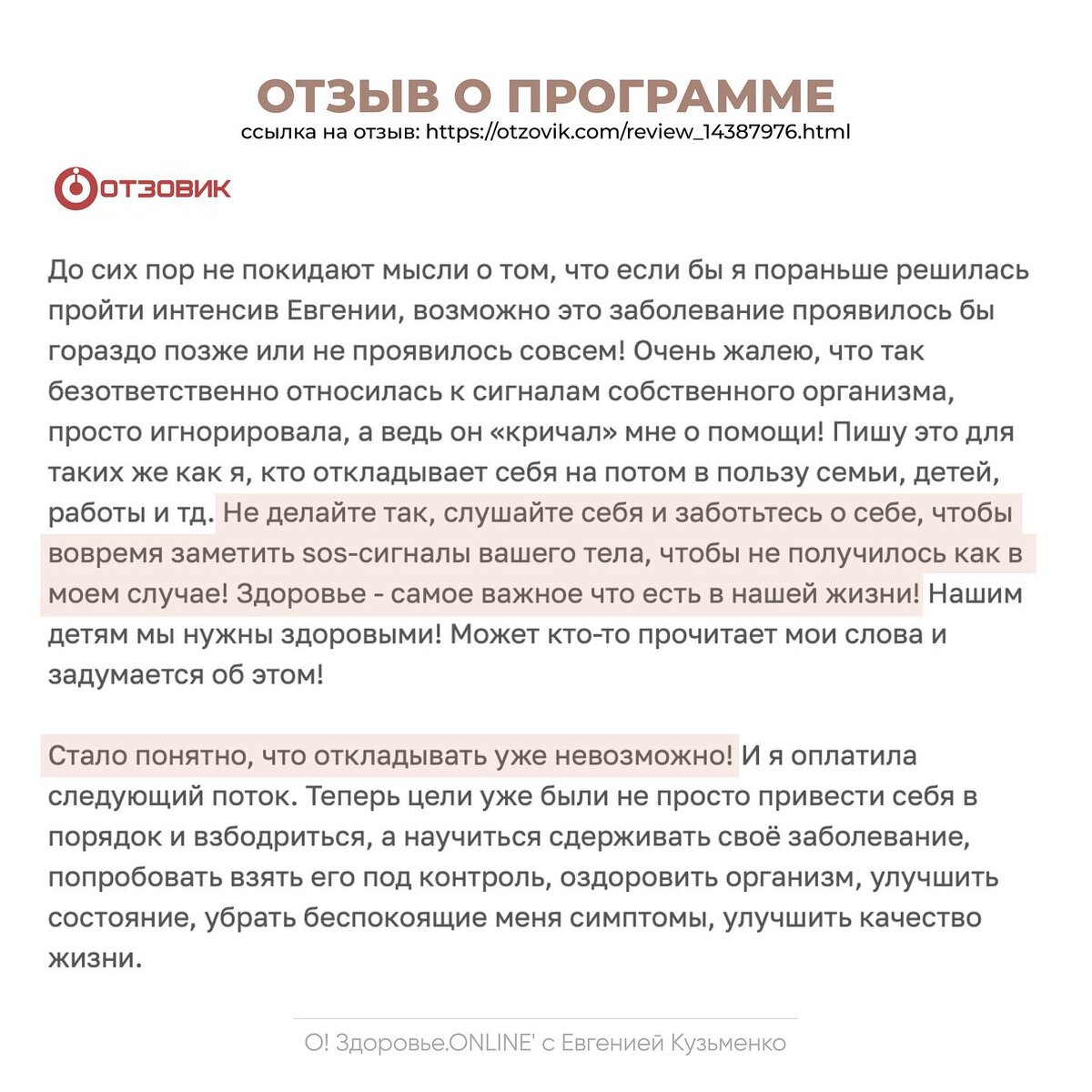 ОТЗЫВ О ПРОГРАММЕ
ссылка на отзыв: https://otzovik.com/review_14387976.html

ОТЗОВИК

До сих пор не покидают мысли о том, что если бы я пораньше решилась пройти интенсив Евгении, возможно это заболевание проявилось бы гораздо позже или не проявилось совсем! Очень жалею, что так безответственно относилась к сигналам собственного организма, просто игнорировала, а ведь он «кричал» мне о помощи! Пишу это для таких же как я, кто откладывает себя на потом в пользу семьи, детей, работы и тд. Не делайте так, слушайте себя и заботьтесь о себе, чтобы вовремя заметить sos-сигналы вашего тела, чтобы не получилось как в моем случае! Здоровье - самое важное что есть в нашей жизни! Нашим детям мы нужны здоровыми! Может кто-то прочитает мои слова и задумается об этом!

Стало понятно, что откладывать уже невозможно! И я оплатила следующий поток. Теперь цели уже были не просто привести себя в порядок и взбодриться, а научиться сдерживать своё заболевание, попробовать взять его под контроль, оздоровить организм, улучшить состояние, убрать беспокоящие меня симптомы, улучшить качество жизни.

О! Здоровье.ONLINE' с Евгенией Кузьменко